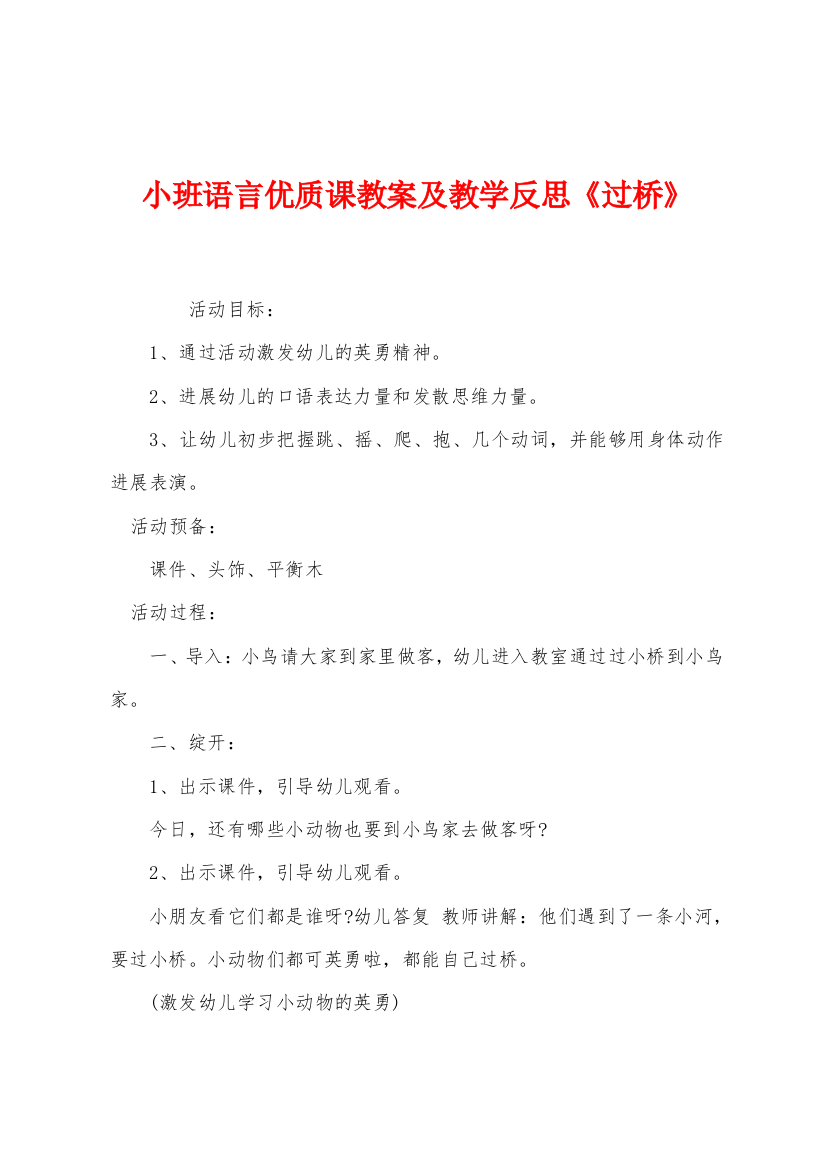 小班语言优质课教案及教学反思《过桥》

活动目标：

1、通过活动激发幼儿的英勇精神。

2、进展幼儿的口语表达力量和发散思维力量。

3、让幼儿初步把握跳、摇、爬、抱、几个动词，并能够用身体动作进展表演。

活动预备：

课件、头饰、平衡木

活动过程：

一、导入：小鸟请大家到家里做客，幼儿进入教室通过过小桥到小鸟家。

二、绽开：

1、出示课件，引导幼儿观看。

今日，还有哪些小动物也要到小鸟家去做客呀?

2、出示课件，引导幼儿观看。

小朋友看它们都是谁呀?幼儿答复 教师讲解：他们遇到了一条小河，要过小桥。小动物们都可英勇啦，都能自己过桥。

(激发幼儿学习小动物的英勇)